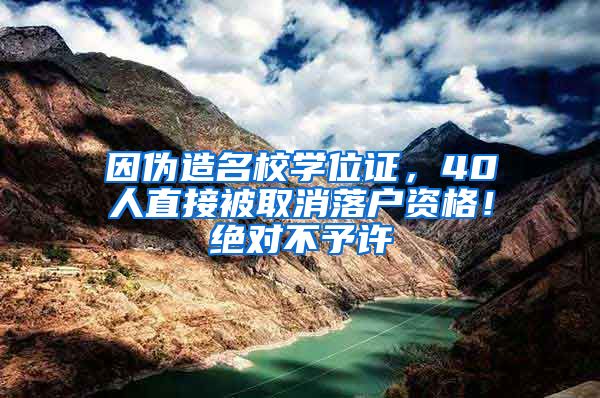 因伪造名校学位证，40人直接被取消落户资格！绝对不予许